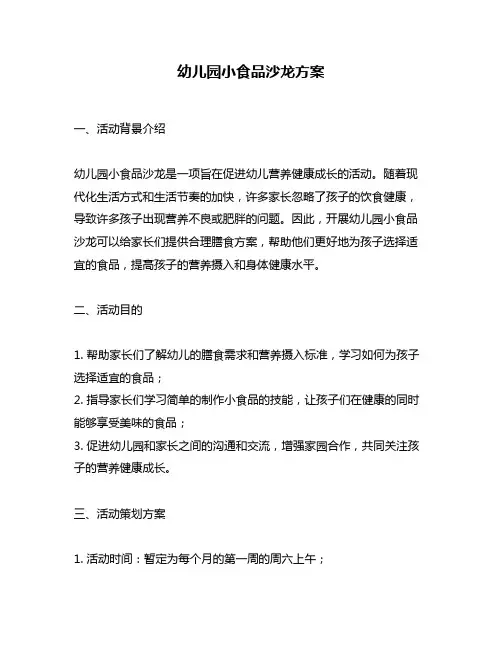 幼儿园小食品沙龙方案

一、活动背景介绍

幼儿园小食品沙龙是一项旨在促进幼儿营养健康成长的活动。随着现代化生活方式和生活节奏的加快，许多家长忽略了孩子的饮食健康，导致许多孩子出现营养不良或肥胖的问题。因此，开展幼儿园小食品沙龙可以给家长们提供合理膳食方案，帮助他们更好地为孩子选择适宜的食品，提高孩子的营养摄入和身体健康水平。

二、活动目的

1. 帮助家长们了解幼儿的膳食需求和营养摄入标准，学习如何为孩子选择适宜的食品；
2. 指导家长们学习简单的制作小食品的技能，让孩子们在健康的同时能够享受美味的食品；
3. 促进幼儿园和家长之间的沟通和交流，增强家园合作，共同关注孩子的营养健康成长。

三、活动策划方案

1. 活动时间：暂定为每个月的第一周的周六上午；